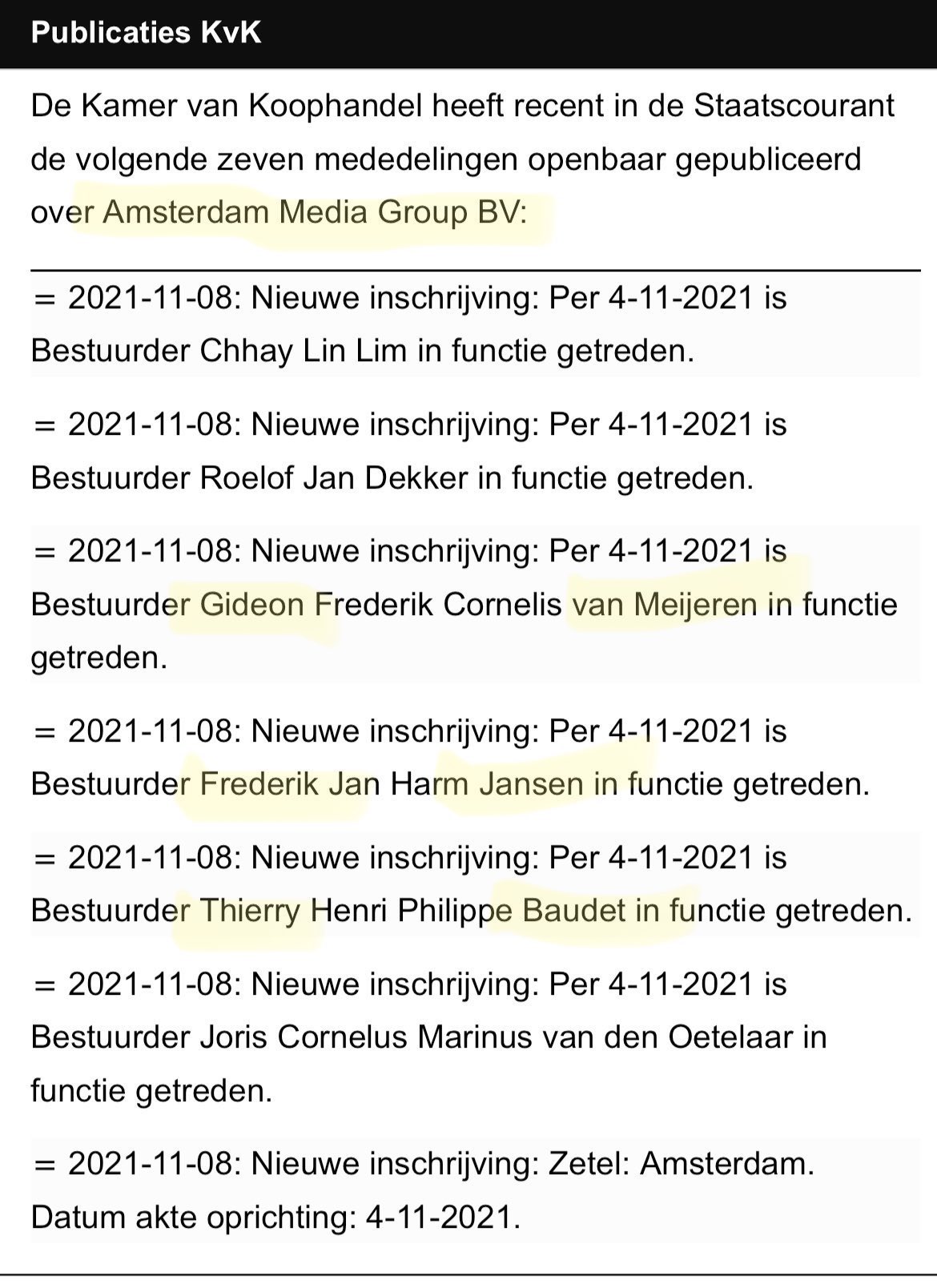 Publicaties KvK

De Kamer van Koophandel heeft recent in de Staatscourant de volgende zeven mededelingen openbaar gepubliceerd over Amsterdam Media Group BV:

= 2021-11-08: Nieuwe inschrijving: Per 4-11-2021 is Bestuurder Chhay Lin Lim in functie getreden.

= 2021-11-08: Nieuwe inschrijving: Per 4-11-2021 is Bestuurder Roelof Jan Dekker in functie getreden.

= 2021-11-08: Nieuwe inschrijving: Per 4-11-2021 is Bestuurder Gideon Frederik Cornelis van Meijeren in functie getreden.

= 2021-11-08: Nieuwe inschrijving: Per 4-11-2021 is Bestuurder Frederik Jan Harm Jansen in functie getreden.

= 2021-11-08: Nieuwe inschrijving: Per 4-11-2021 is Bestuurder Thierry Henri Philippe Baudet in functie getreden.

= 2021-11-08: Nieuwe inschrijving: Per 4-11-2021 is Bestuurder Joris Cornelus Marinus van den Oetelaar in functie getreden.

= 2021-11-08: Nieuwe inschrijving: Zetel: Amsterdam. Datum akte oprichting: 4-11-2021.